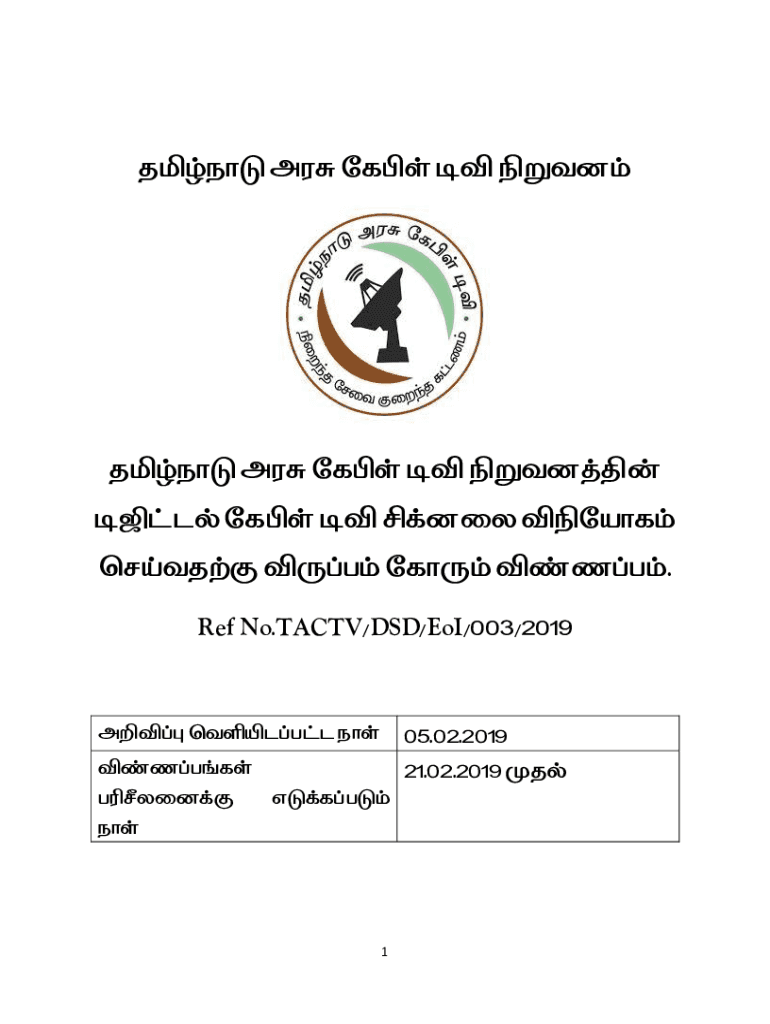 தமிழ்நாடு அரசு கேபிள் டிவி நிறுவனம்

தமிழ்நாடு அரசு கேபிள் டிவி

நிறைந்த சேவை குறைந்த கட்டணம்

தமிழ்நாடு அரசு கேபிள் டிவி நிறுவனத்தின் டிஜிட்டல் கேபிள் டிவி சிக்னலை விநியோகம் செய்வதற்கு விருப்பம் கோரும் விண்ணப்பம்.

Ref No.TACTV/DSD/EoI/003/2019

| அறிவிப்பு வெளியிடப்பட்ட நாள் | 05.02.2019 |
|---|---|
| விண்ணப்பங்கள் பரிசீலனைக்கு எடுக்கப்படும் நாள் | 21.02.2019 முதல் |

1